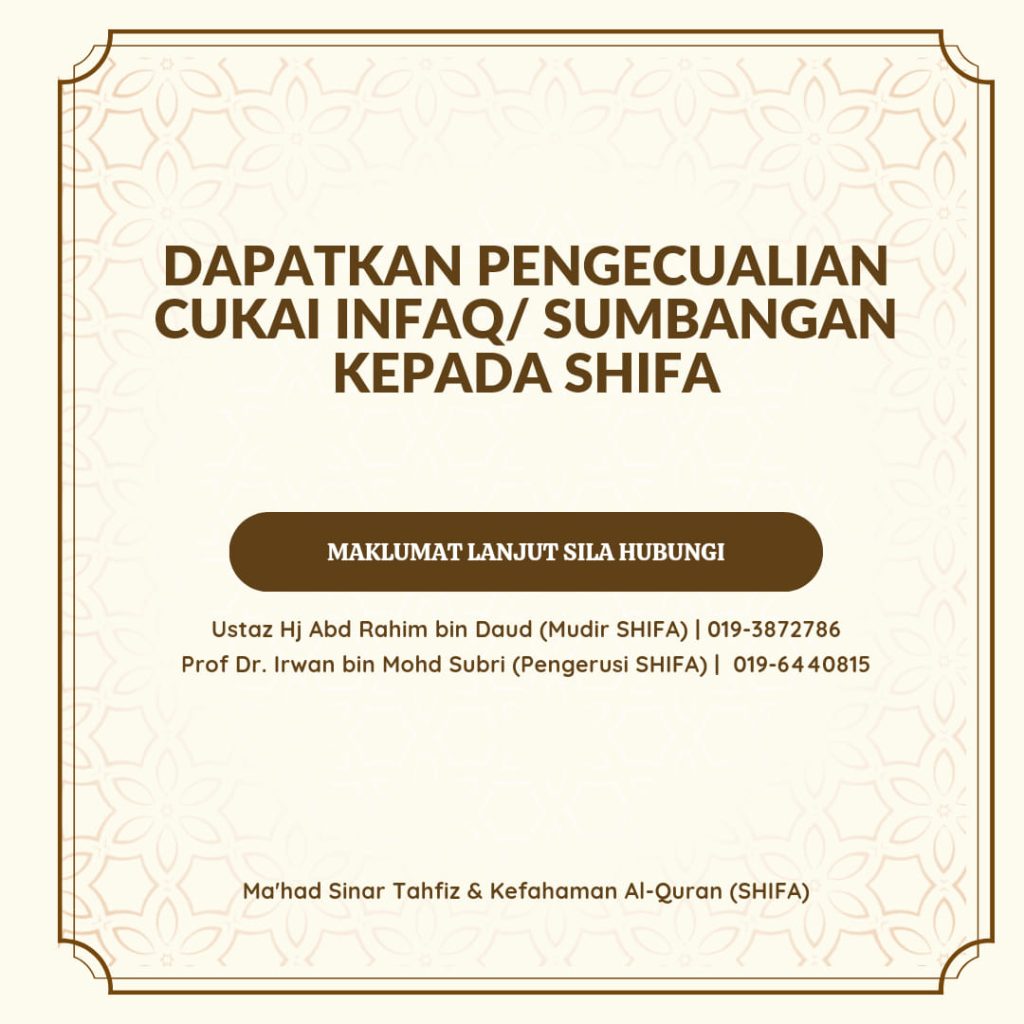 DAPATKAN PENGECUALIAN CUKAI INFAQ/ SUMBANGAN KEPADA SHIFA

MAKLUMAT LANJUT SILA HUBUNGI

Ustaz Hj Abd Rahim bin Daud (Mudir SHIFA) | 019-3872786
Prof Dr. Irwan bin Mohd Subri (Pengerusi SHIFA) | 019-6440815

Ma'had Sinar Tahfiz & Kefahaman Al-Quran (SHIFA)